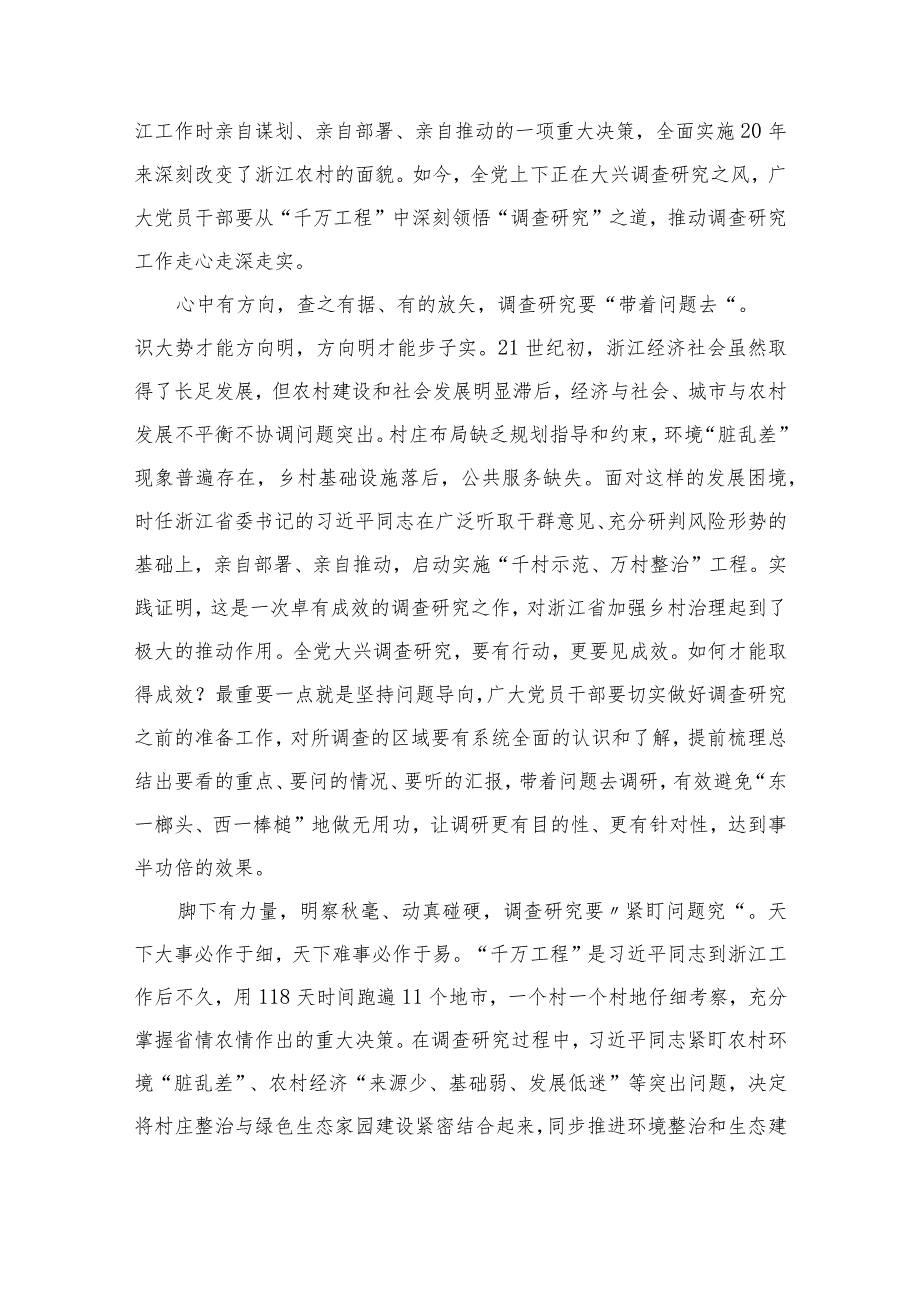 江工作时亲自谋划、亲自部署、亲自推动的一项重大决策，全面实施20年来深刻改变了浙江农村的面貌。如今，全党上下正在大兴调查研究之风，广大党员干部要从“千万工程”中深刻领悟“调查研究”之道，推动调查研究工作走心走深走实。

心中有方向，查之有据、有的放矢，调查研究要“带着问题去“。识大势才能方向明，方向明才能步子实。21世纪初，浙江经济社会虽然取得了长足发展，但农村建设和社会发展明显滞后，经济与社会、城市与农村发展不平衡不协调问题突出。村庄布局缺乏规划指导和约束，环境“脏乱差”现象普遍存在，乡村基础设施落后，公共服务缺失。面对这样的发展困境，时任浙江省委书记的习近平同志在广泛听取干群意见、充分研判风险形势的基础上，亲自部署、亲自推动，启动实施“千村示范、万村整治”工程。实践证明，这是一次卓有成效的调查研究之作，对浙江省加强乡村治理起到了极大的推动作用。全党大兴调查研究，要有行动，更要见成效。如何才能取得成效？最重要一点就是坚持问题导向，广大党员干部要切实做好调查研究之前的准备工作，对所调查的区域要有系统全面的认识和了解，提前梳理总结出要看的重点、要问的情况、要听的汇报，带着问题去调研，有效避免“东一榔头、西一棒槌”地做无用功，让调研更有目的性、更有针对性，达到事半功倍的效果。

脚下有力量，明察秋毫、动真碰硬，调查研究要〃紧盯问题究“。天下大事必作于细，天下难事必作于易。“千万工程”是习近平同志到浙江工作后不久，用118天时间跑遍11个地市，一个村一个村地仔细考察，充分掌握省情农情作出的重大决策。在调查研究过程中，习近平同志紧盯农村环境“脏乱差”、农村经济“来源少、基础弱、发展低迷”等突出问题，决定将村庄整治与绿色生态家园建设紧密结合起来，同步推进环境整治和生态建